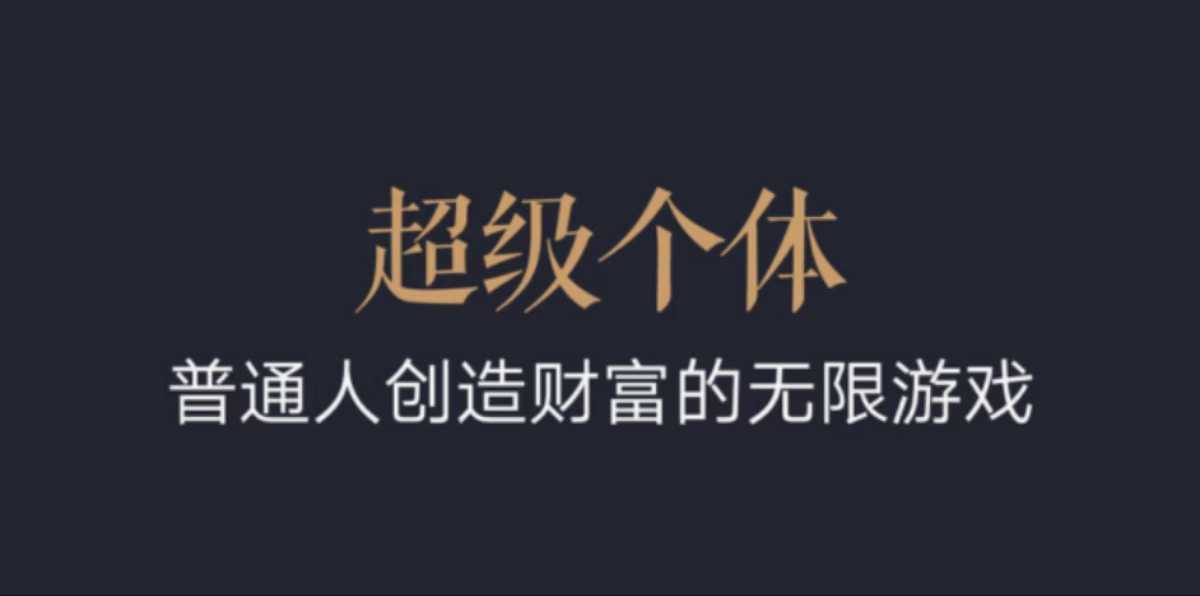 超级个体

普通人创造财富的无限游戏